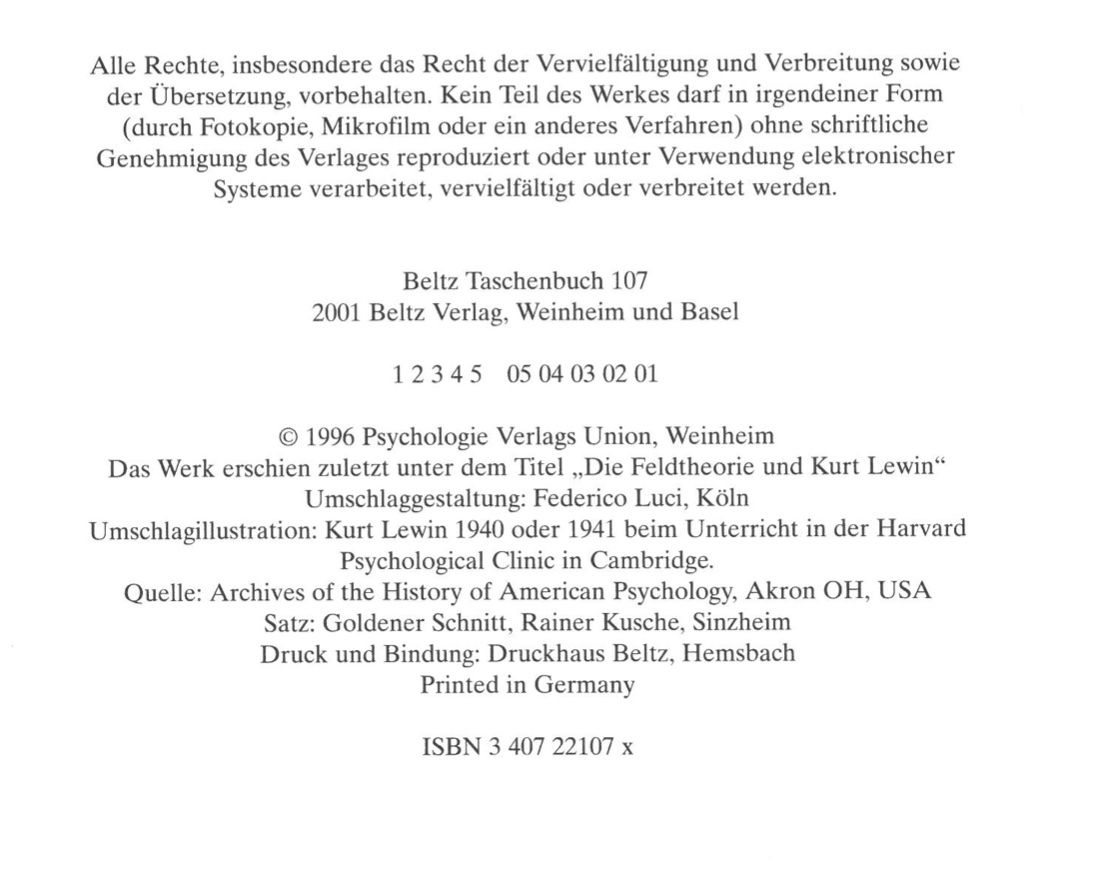 Alle Rechte, insbesondere das Recht der Vervielfältigung und Verbreitung sowie der Übersetzung, vorbehalten. Kein Teil des Werkes darf in irgendeiner Form (durch Fotokopie, Mikrofilm oder ein anderes Verfahren) ohne schriftliche Genehmigung des Verlages reproduziert oder unter Verwendung elektronischer Systeme verarbeitet, vervielfältigt oder verbreitet werden.

Beltz Taschenbuch 107
2001 Beltz Verlag, Weinheim und Basel

1 2 3 4 5 05 04 03 02 01

© 1996 Psychologie Verlags Union, Weinheim
Das Werk erschien zuletzt unter dem Titel „Die Feldtheorie und Kurt Lewin“
Umschlaggestaltung: Federico Luci, Köln
Umschlagillustration: Kurt Lewin 1940 oder 1941 beim Unterricht in der Harvard Psychological Clinic in Cambridge.
Quelle: Archives of the History of American Psychology, Akron OH, USA
Satz: Goldener Schnitt, Rainer Kusche, Sinzheim
Druck und Bindung: Druckhaus Beltz, Hemsbach
Printed in Germany

ISBN 3 407 22107 x